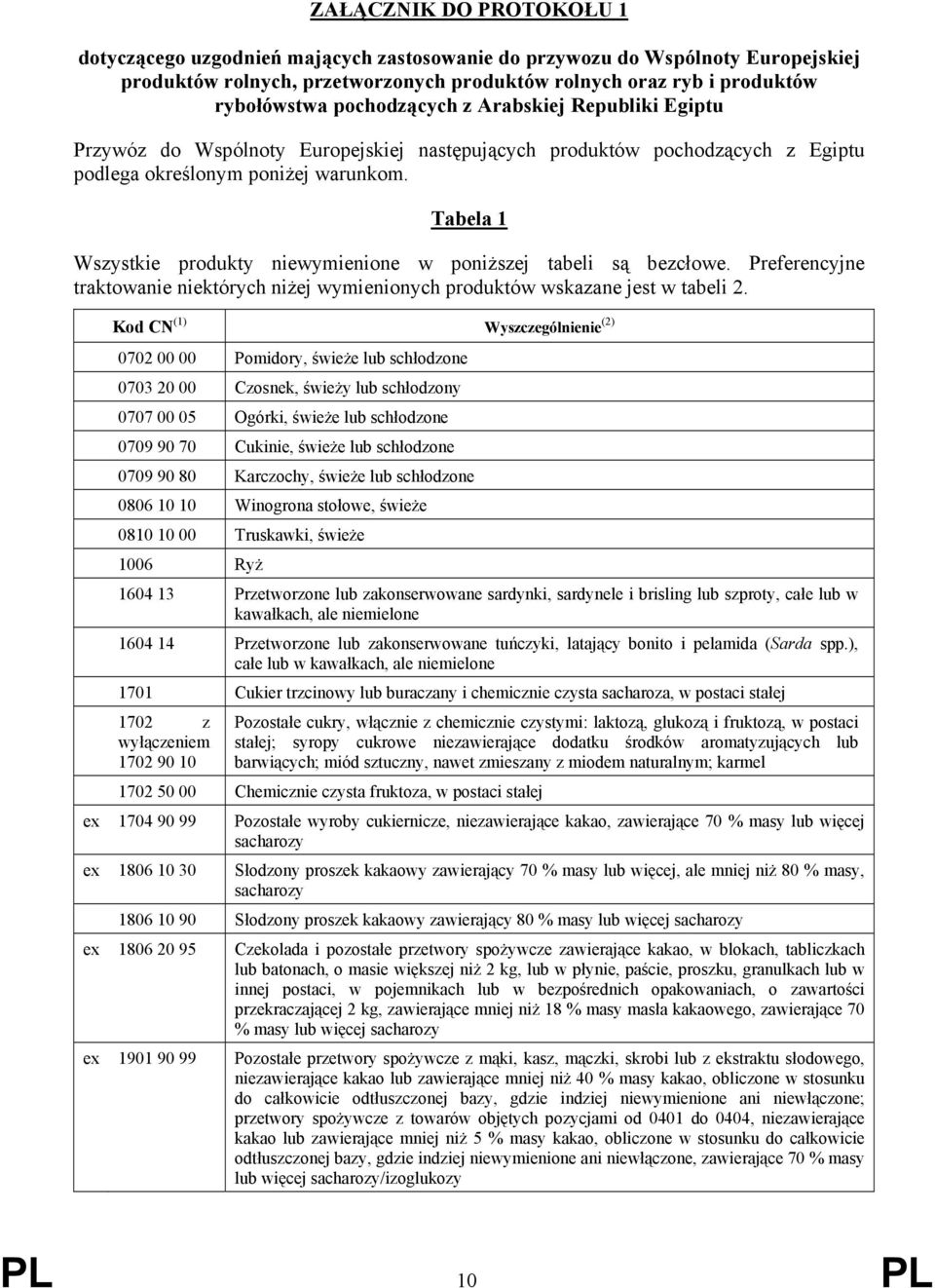 ZAŁĄCZNIK DO PROTOKOŁU 1

dotyczącego uzgodnień mających zastosowanie do przywozu do Wspólnoty Europejskiej produktów rolnych, przetworzonych produktów rolnych oraz ryb i produktów rybołówstwa pochodzących z Arabskiej Republiki Egiptu

Przywóz do Wspólnoty Europejskiej następujących produktów pochodzących z Egiptu podlega określonym poniżej warunkom.

Tabela 1

Wszystkie produkty niewymienione w poniższej tabeli są bezcłowe. Preferencyjne traktowanie niektórych niżej wymienionych produktów wskazane jest w tabeli 2.

| Kod CN$^{(1)}$ | Wyszczególnienie$^{(2)}$ |
|---|---|
| 0702 00 00 | Pomidory, świeże lub schłodzone |
| 0703 20 00 | Czosnek, świeży lub schłodzony |
| 0707 00 05 | Ogórki, świeże lub schłodzone |
| 0709 90 70 | Cukinie, świeże lub schłodzone |
| 0709 90 80 | Karczochy, świeże lub schłodzone |
| 0806 10 10 | Winogrona stołowe, świeże |
| 0810 10 00 | Truskawki, świeże |
| 1006 | Ryż |
| 1604 13 | Przetworzone lub zakonserwowane sardynki, sardynele i brisling lub szproty, całe lub w kawałkach, ale niemielone |
| 1604 14 | Przetworzone lub zakonserwowane tuńczyki, latający bonito i pelamida (Sarda spp.), całe lub w kawałkach, ale niemielone |
| 1701 | Cukier trzcinowy lub buraczany i chemicznie czysta sacharoza, w postaci stałej |
| 1702 z wyłączeniem 1702 90 10 | Pozostałe cukry, włącznie z chemicznie czystymi: laktozą, glukozą i fruktozą, w postaci stałej; syropy cukrowe niezawierające dodatku środków aromatyzujących lub barwiących; miód sztuczny, nawet zmieszany z miodem naturalnym; karmel |
| 1702 50 00 | Chemicznie czysta fruktoza, w postaci stałej |
| ex 1704 90 99 | Pozostałe wyroby cukiernicze, niezawierające kakao, zawierające 70 % masy lub więcej sacharozy |
| ex 1806 10 30 | Słodzony proszek kakaowy zawierający 70 % masy lub więcej, ale mniej niż 80 % masy, sacharozy |
| 1806 10 90 | Słodzony proszek kakaowy zawierający 80 % masy lub więcej sacharozy |
| ex 1806 20 95 | Czekolada i pozostałe przetwory spożywcze zawierające kakao, w blokach, tabliczkach lub batonach, o masie większej niż 2 kg, lub w płynie, paście, proszku, granulkach lub w innej postaci, w pojemnikach lub w bezpośrednich opakowaniach, o zawartości przekraczającej 2 kg, zawierające mniej niż 18 % masy masła kakaowego, zawierające 70 % masy lub więcej sacharozy |
| ex 1901 90 99 | Pozostałe przetwory spożywcze z mąki, kasz, mączki, skrobi lub z ekstraktu słodowego, niezawierające kakao lub zawierające mniej niż 40 % masy kakao, obliczone w stosunku do całkowicie odtłuszczonej bazy, gdzie indziej niewymienione ani niewłączone; przetwory spożywcze z towarów objętych pozycjami od 0401 do 0404, niezawierające kakao lub zawierające mniej niż 5 % masy kakao, obliczone w stosunku do całkowicie odtłuszczonej bazy, gdzie indziej niewymienione ani niewłączone, zawierające 70 % masy lub więcej sacharozy/izoglukozy |

PL 10 PL